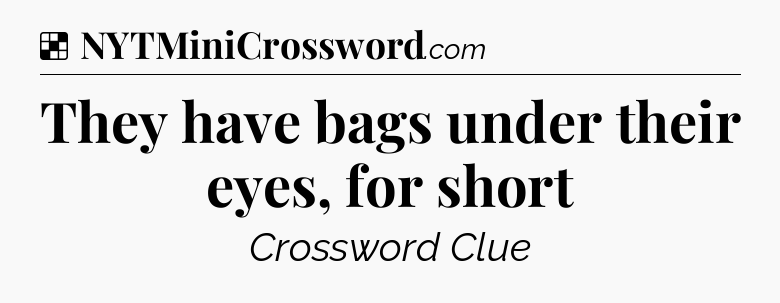 NYTMiniCrossword.com

They have bags under their eyes, for short

Crossword Clue